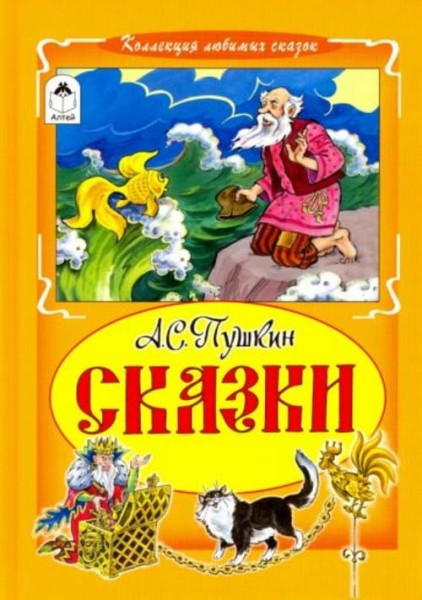 Коллекция любимых сказок

Алтей

А.С. Пушкин

СКАЗКИ